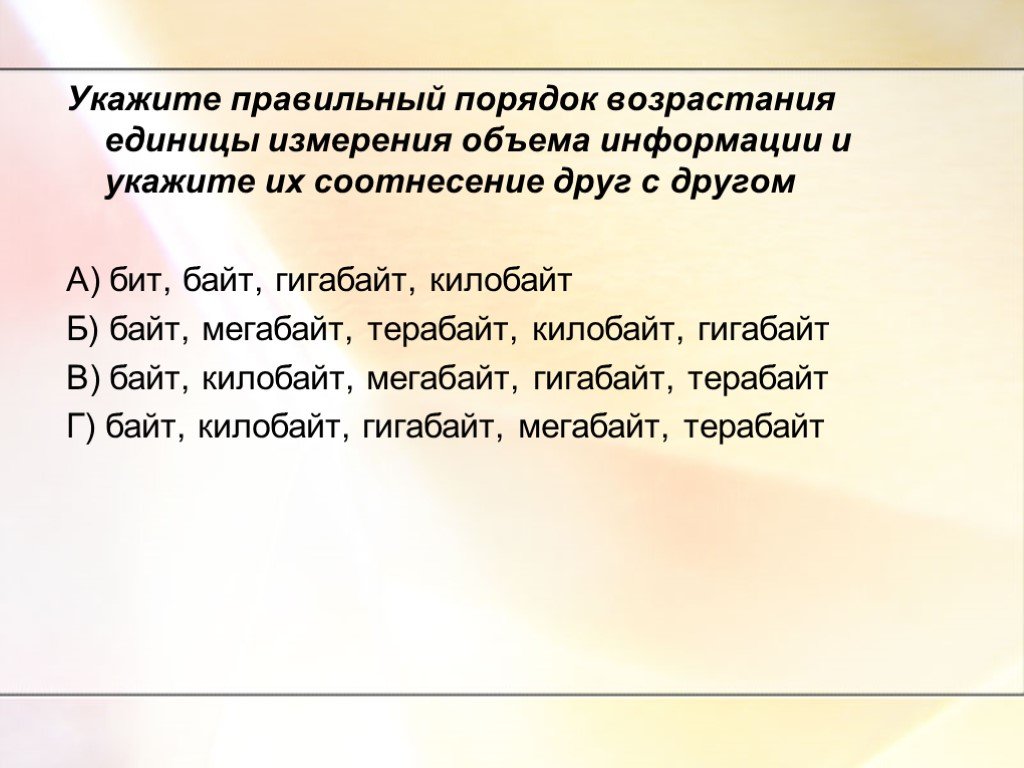 Укажите правильный порядок возрастания единицы измерения объема информации и укажите их соотнесение друг с другом

А) бит, байт, гигабайт, килобайт
Б) байт, мегабайт, терабайт, килобайт, гигабайт
В) байт, килобайт, мегабайт, гигабайт, терабайт
Г) байт, килобайт, гигабайт, мегабайт, терабайт